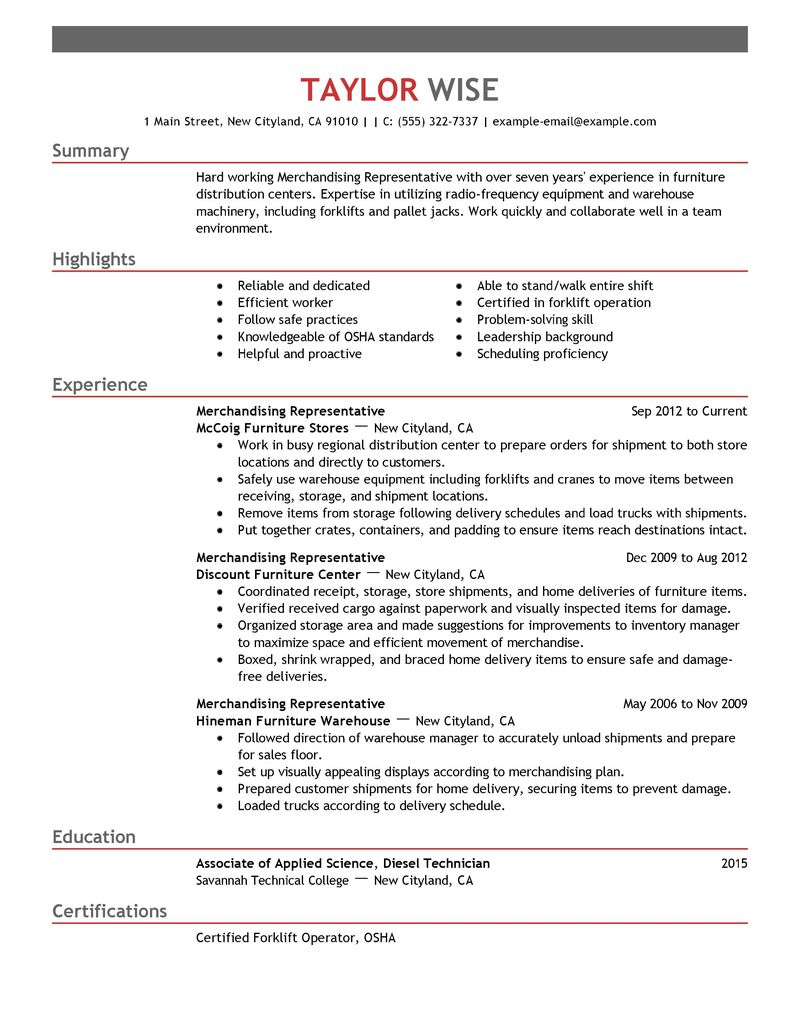 TAYLOR WISE

1 Main Street, New Cityland, CA 91010 | | C: (555) 322-7337 | example-email@example.com

Summary

Hard working Merchandising Representative with over seven years' experience in furniture distribution centers. Expertise in utilizing radio-frequency equipment and warehouse machinery, including forklifts and pallet jacks. Work quickly and collaborate well in a team environment.

Highlights

- Reliable and dedicated
- Efficient worker
- Follow safe practices
- Knowledgeable of OSHA standards
- Helpful and proactive

- Able to stand/walk entire shift
- Certified in forklift operation
- Problem-solving skill
- Leadership background
- Scheduling proficiency

Experience

Merchandising Representative Sep 2012 to Current
McCoig Furniture Stores — New Cityland, CA
- Work in busy regional distribution center to prepare orders for shipment to both store locations and directly to customers.
- Safely use warehouse equipment including forklifts and cranes to move items between receiving, storage, and shipment locations.
- Remove items from storage following delivery schedules and load trucks with shipments.
- Put together crates, containers, and padding to ensure items reach destinations intact.

Merchandising Representative Dec 2009 to Aug 2012
Discount Furniture Center — New Cityland, CA
- Coordinated receipt, storage, store shipments, and home deliveries of furniture items.
- Verified received cargo against paperwork and visually inspected items for damage.
- Organized storage area and made suggestions for improvements to inventory manager to maximize space and efficient movement of merchandise.
- Boxed, shrink wrapped, and braced home delivery items to ensure safe and damage-free deliveries.

Merchandising Representative May 2006 to Nov 2009
Hineman Furniture Warehouse — New Cityland, CA
- Followed direction of warehouse manager to accurately unload shipments and prepare for sales floor.
- Set up visually appealing displays according to merchandising plan.
- Prepared customer shipments for home delivery, securing items to prevent damage.
- Loaded trucks according to delivery schedule.

Education

Associate of Applied Science, Diesel Technician 2015
Savannah Technical College — New Cityland, CA

Certifications

Certified Forklift Operator, OSHA